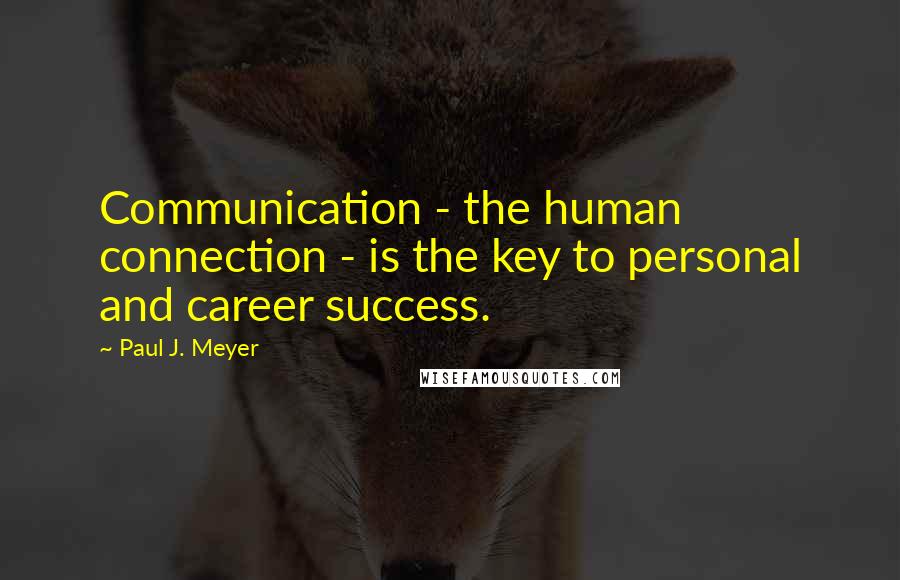 Communication - the human connection - is the key to personal and career success.

~ Paul J. Meyer

WISEFAMOUSQUOTES.COM